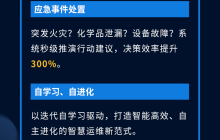 应急事件处置

突发火灾？化学品泄漏？设备故障？系统秒级推演行动建议，决策效率提升300%。

自学习、自进化

以迭代自学习驱动，打造智能高效、自主进化的智慧运维新范式。